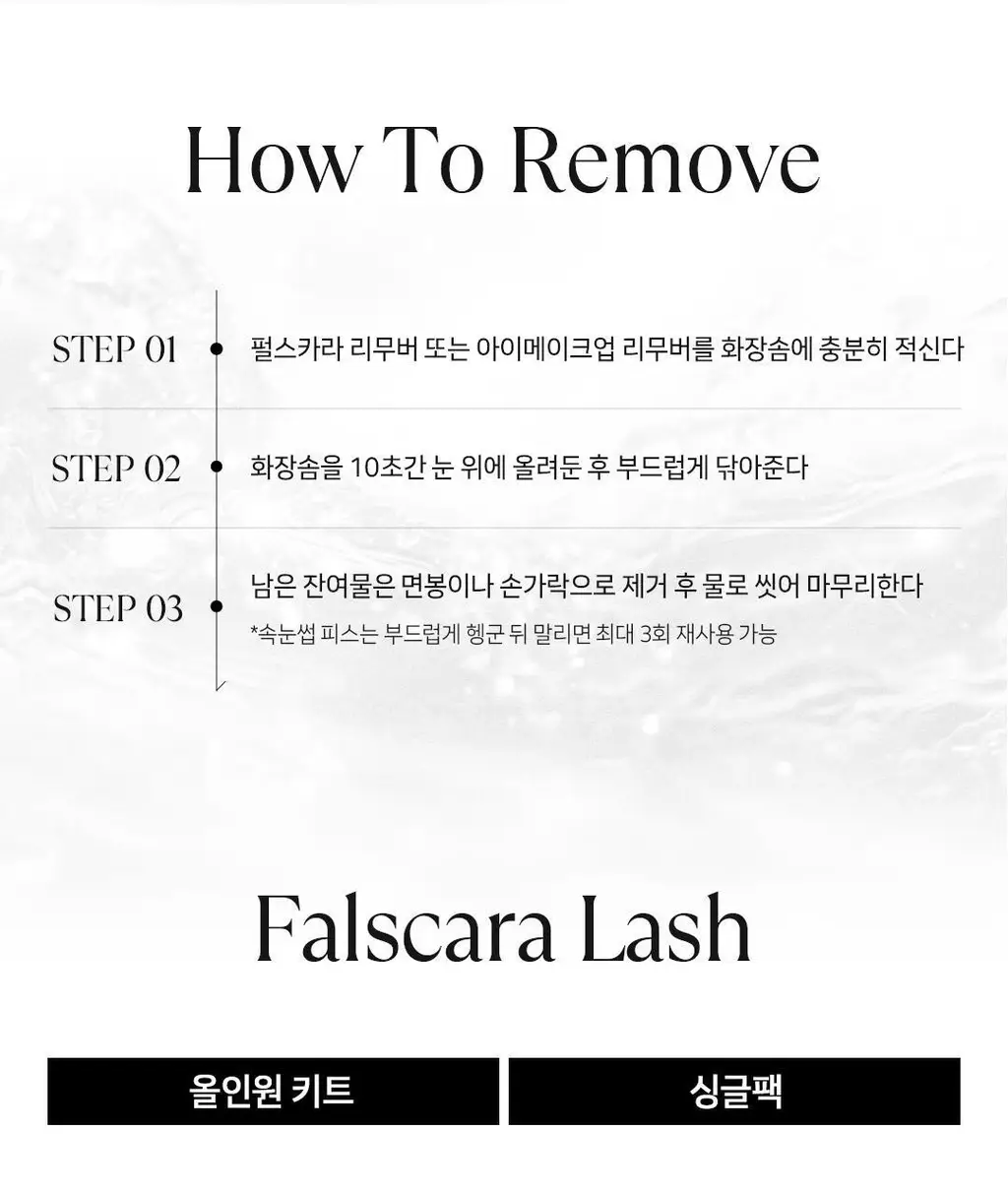 How To Remove

STEP 01
펄스카라 리무버 또는 아이메이크업 리무버를 화장솜에 충분히 적신다

STEP 02
화장솜을 10초간 눈 위에 올려둔 후 부드럽게 닦아준다

STEP 03
남은 잔여물은 면봉이나 손가락으로 제거 후 물로 씻어 마무리한다
*속눈썹 피스는 부드럽게 헹군 뒤 말리면 최대 3회 재사용 가능

Falscara Lash

올인원 키트

싱글팩